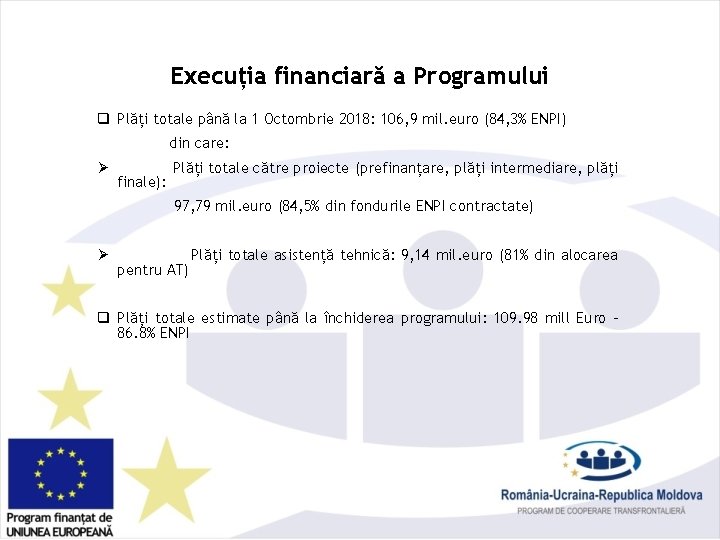 Execuția financiară a Programului

❑ Plăți totale până la 1 Octombrie 2018: 106,9 mil.euro (84,3% ENPI)

din care:

➢ Plăți totale către proiecte (prefinanțare, plăți intermediare, plăți finale):

97,79 mil.euro (84,5% din fondurile ENPI contractate)

➢ Plăți totale asistență tehnică: 9,14 mil.euro (81% din alocarea pentru AT)

❑ Plăți totale estimate până la închiderea programului: 109.98 mill Euro – 86.8% ENPI

Program finanțat de UNIUNEA EUROPEANĂ

România-Ucraina-Republica Moldova
PROGRAM DE COOPERARE TRANSFRONTALIERĂ